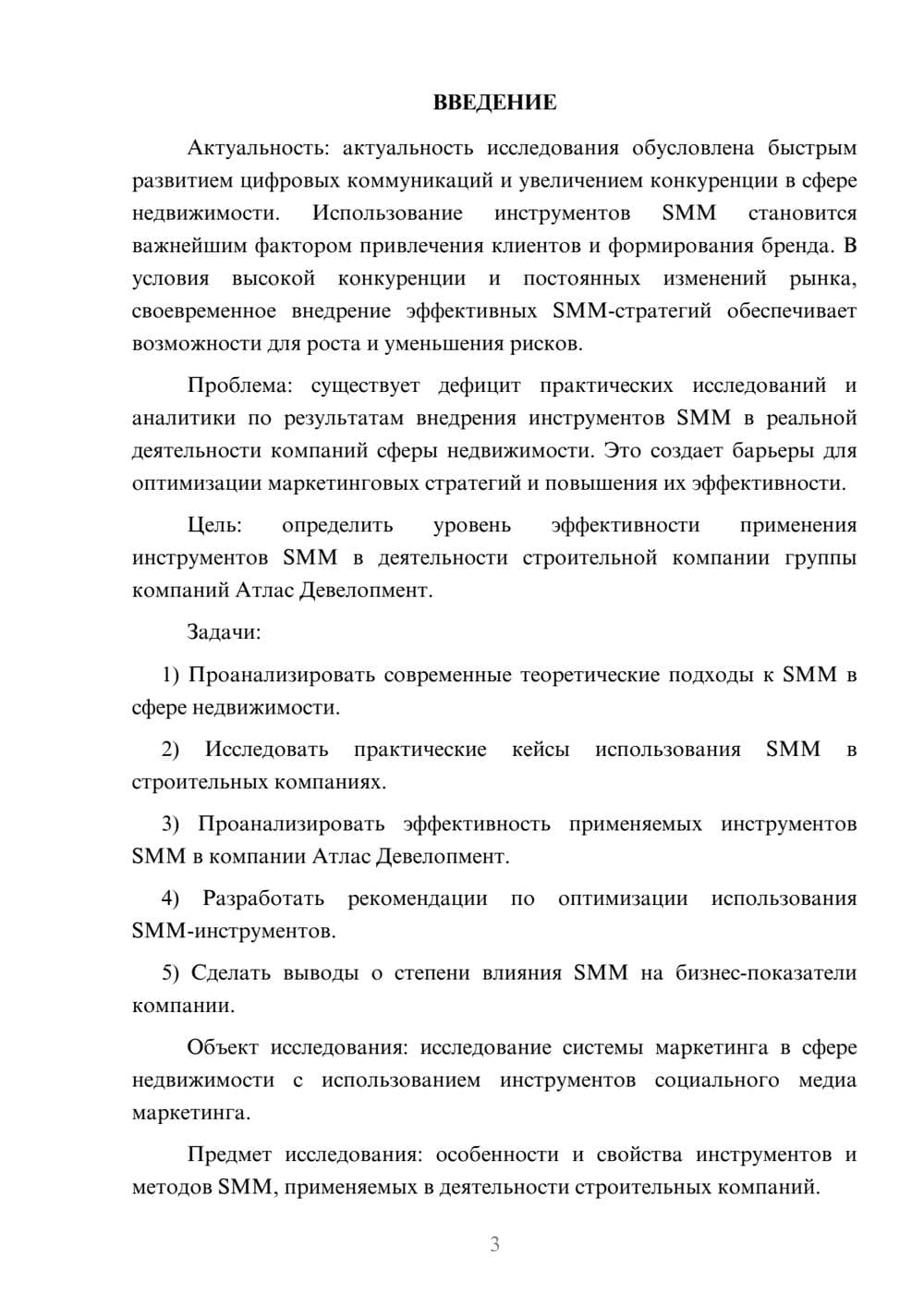 ВВЕДЕНИЕ

Актуальность: актуальность исследования обусловлена быстрым развитием цифровых коммуникаций и увеличением конкуренции в сфере недвижимости. Использование инструментов SMM становится важнейшим фактором привлечения клиентов и формирования бренда. В условия высокой конкуренции и постоянных изменений рынка, своевременное внедрение эффективных SMM-стратегий обеспечивает возможности для роста и уменьшения рисков.

Проблема: существует дефицит практических исследований и аналитики по результатам внедрения инструментов SMM в реальной деятельности компаний сферы недвижимости. Это создает барьеры для оптимизации маркетинговых стратегий и повышения их эффективности.

Цель: определить уровень эффективности применения инструментов SMM в деятельности строительной компании группы компаний Атлас Девелопмент.

Задачи:

1) Проанализировать современные теоретические подходы к SMM в сфере недвижимости.

2) Исследовать практические кейсы использования SMM в строительных компаниях.

3) Проанализировать эффективность применяемых инструментов SMM в компании Атлас Девелопмент.

4) Разработать рекомендации по оптимизации использования SMM-инструментов.

5) Сделать выводы о степени влияния SMM на бизнес-показатели компании.

Объект исследования: исследование системы маркетинга в сфере недвижимости с использованием инструментов социального медиа маркетинга.

Предмет исследования: особенности и свойства инструментов и методов SMM, применяемых в деятельности строительных компаний.

3